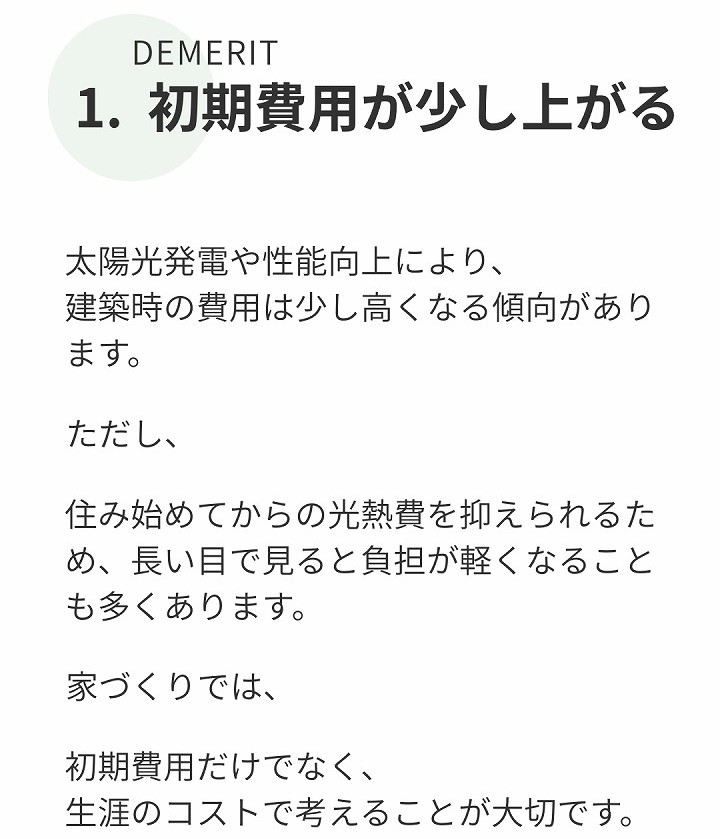 DEMERIT
1. 初期費用が少し上がる

太陽光発電や性能向上により、
建築時の費用は少し高くなる傾向があります。

ただし、

住み始めてからの光熱費を抑えられるため、長い目で見ると負担が軽くなることも多くあります。

家づくりでは、

初期費用だけでなく、
生涯のコストで考えることが大切です。